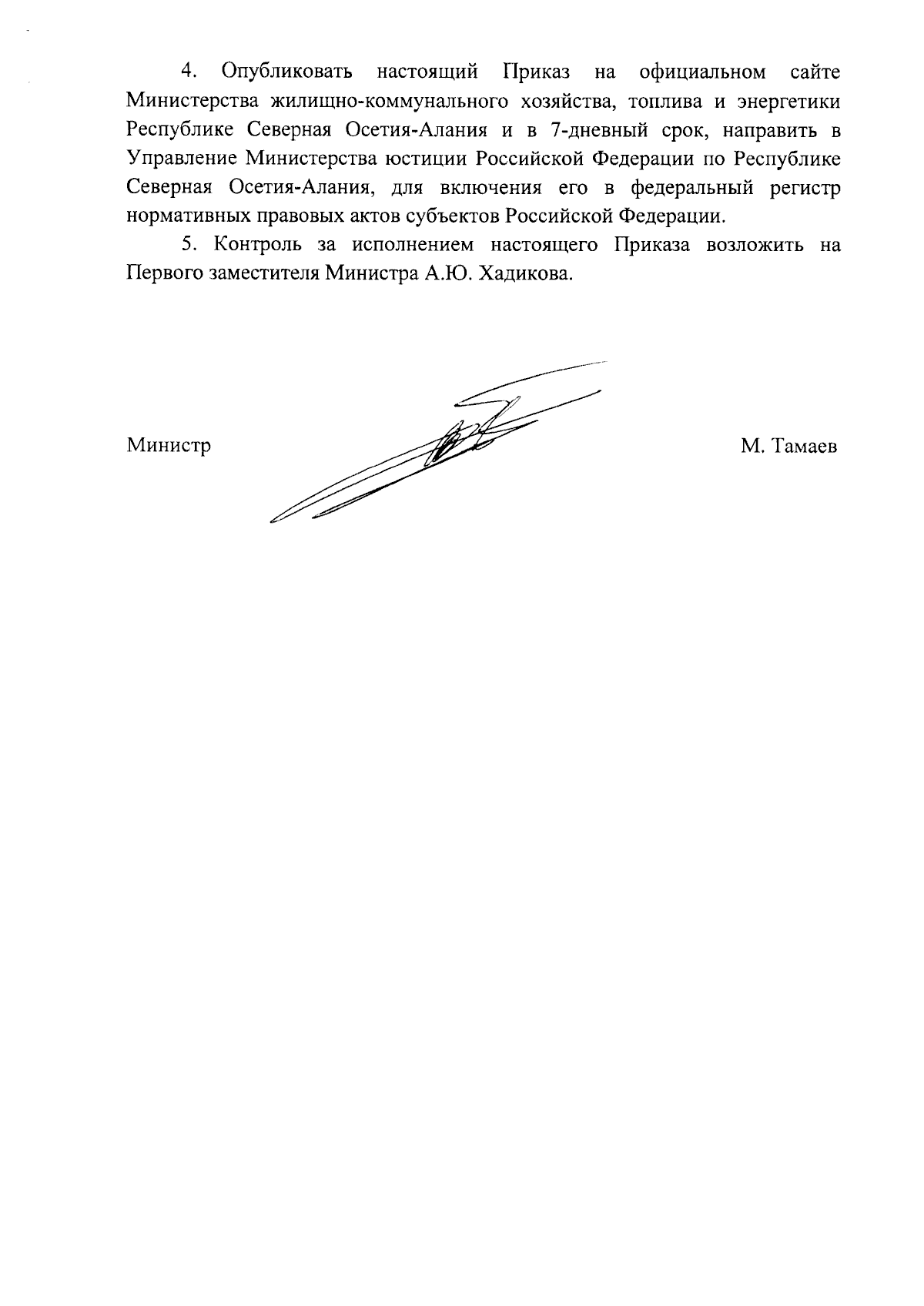 4. Опубликовать настоящий Приказ на официальном сайте Министерства жилищно-коммунального хозяйства, топлива и энергетики Республике Северная Осетия-Алания и в 7-дневный срок, направить в Управление Министерства юстиции Российской Федерации по Республике Северная Осетия-Алания, для включения его в федеральный регистр нормативных правовых актов субъектов Российской Федерации.

5. Контроль за исполнением настоящего Приказа возложить на Первого заместителя Министра А.Ю. Хадикова.

Министр М. Тамаев